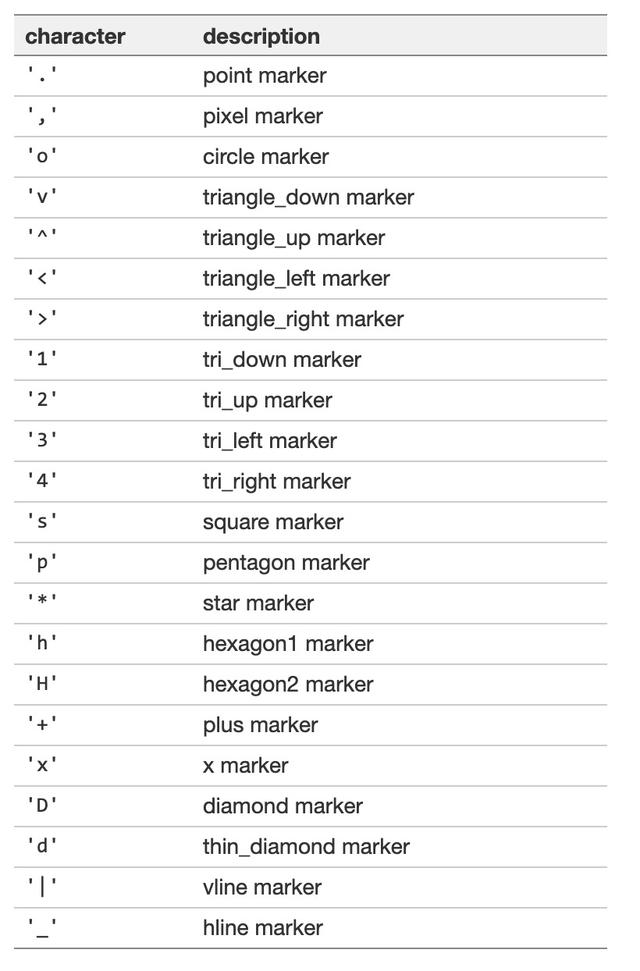 | character | description |
|---|---|
| '.' | point marker |
| ',' | pixel marker |
| 'o' | circle marker |
| 'v' | triangle_down marker |
| '^' | triangle_up marker |
| '<' | triangle_left marker |
| '>' | triangle_right marker |
| '1' | tri_down marker |
| '2' | tri_up marker |
| '3' | tri_left marker |
| '4' | tri_right marker |
| 's' | square marker |
| 'p' | pentagon marker |
| '*' | star marker |
| 'h' | hexagon1 marker |
| 'H' | hexagon2 marker |
| '+' | plus marker |
| 'x' | x marker |
| 'D' | diamond marker |
| 'd' | thin_diamond marker |
| '\|' | vline marker |
| '_' | hline marker |